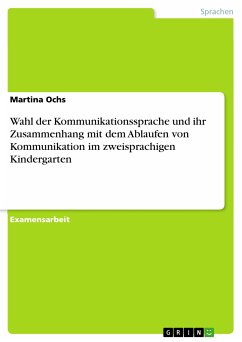 Sprachen

Martina Ochs

Wahl der Kommunikationssprache und ihr Zusammenhang mit dem Ablaufen von Kommunikation im zweisprachigen Kindergarten

Examensarbeit

GRIN